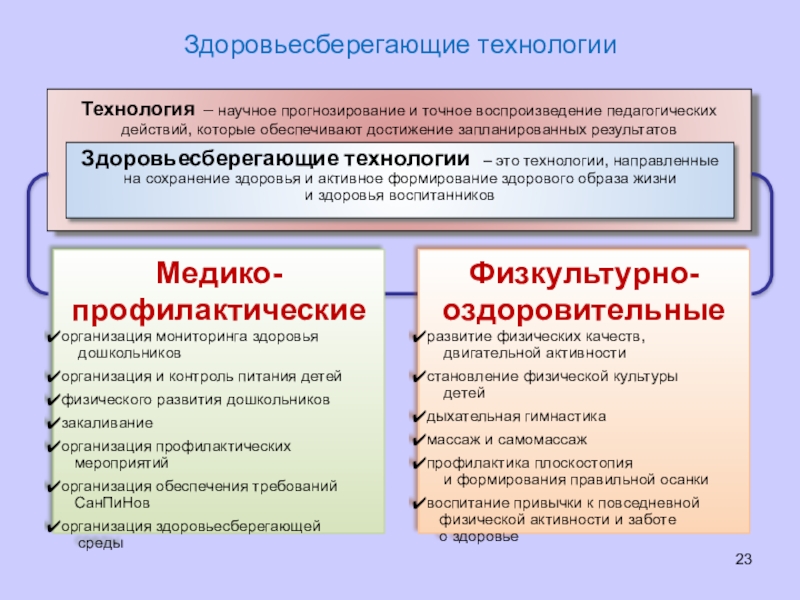 Здоровьесберегающие технологии

Технология – научное прогнозирование и точное воспроизведение педагогических действий, которые обеспечивают достижение запланированных результатов

Здоровьесберегающие технологии – это технологии, направленные на сохранение здоровья и активное формирование здорового образа жизни и здоровья воспитанников

Медико-профилактические

✔организация мониторинга здоровья дошкольников

✔организация и контроль питания детей

✔физического развития дошкольников

✔закаливание

✔организация профилактических мероприятий

✔организация обеспечения требований СанПиНов

✔организация здоровьесберегающей среды

Физкультурно-оздоровительные

✔развитие физических качеств, двигательной активности

✔становление физической культуры детей

✔дыхательная гимнастика

✔массаж и самомассаж

✔профилактика плоскостопия и формирования правильной осанки

✔воспитание привычки к повседневной физической активности и заботе о здоровье

23